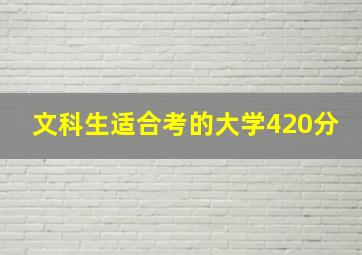 文科生适合考的大学420分